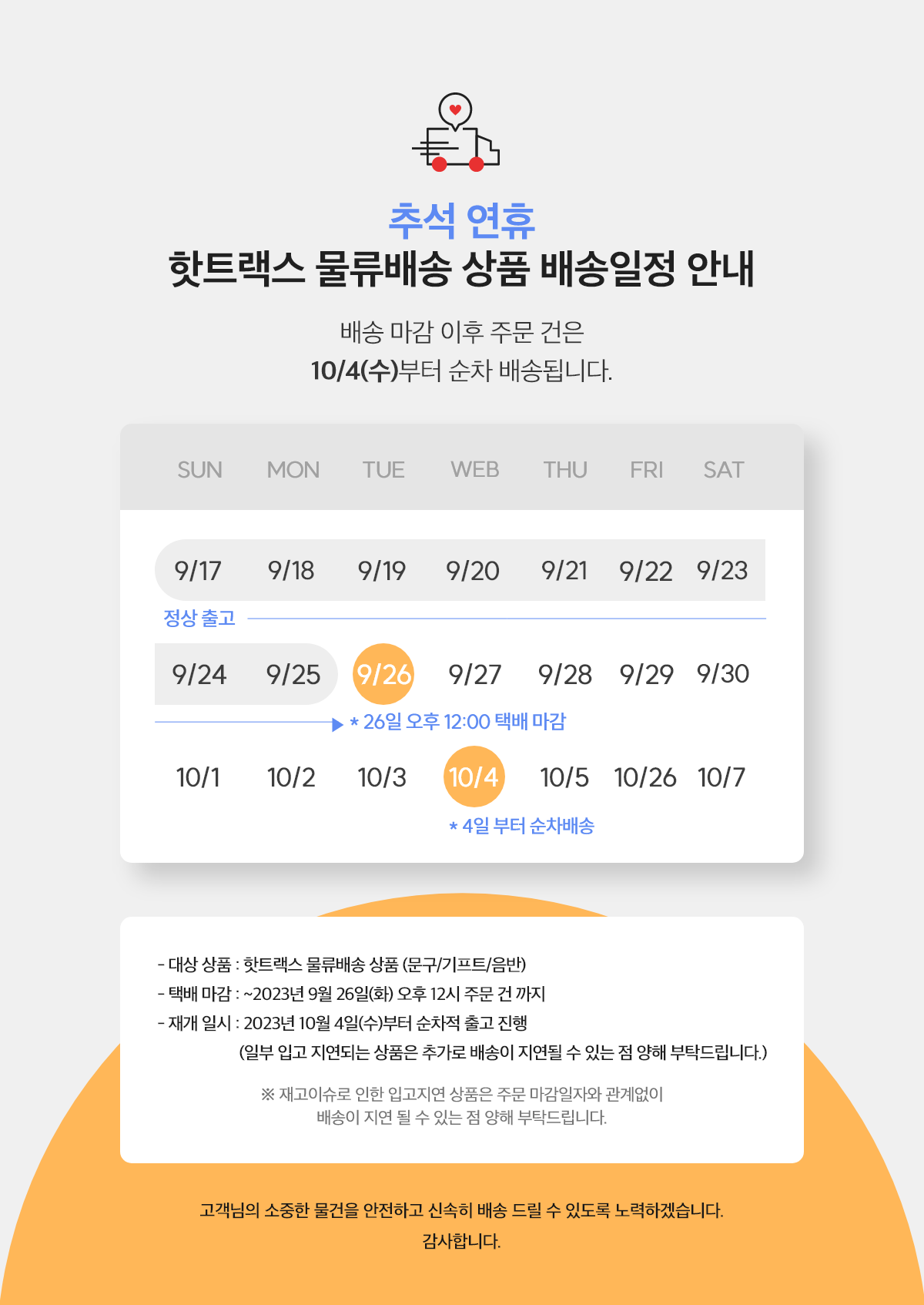 추석 연휴
핫트랙스 물류배송 상품 배송일정 안내

배송 마감 이후 주문 건은
10/4(수)부터 순차 배송됩니다.

| SUN | MON | TUE | WEB | THU | FRI | SAT |
|---|---|---|---|---|---|---|
| 9/17 | 9/18 | 9/19 | 9/20 | 9/21 | 9/22 | 9/23 |
| 9/24 | 9/25 | 9/26 | 9/27 | 9/28 | 9/29 | 9/30 |
| 10/1 | 10/2 | 10/3 | 10/4 | 10/5 | 10/26 | 10/7 |

정상 출고

* 26일 오후 12:00 택배 마감

* 4일 부터 순차배송

- 대상 상품 : 핫트랙스 물류배송 상품 (문구/기프트/음반)
- 택배 마감 : ~2023년 9월 26일(화) 오후 12시 주문 건 까지
- 재개 일시 : 2023년 10월 4일(수)부터 순차적 출고 진행
(일부 입고 지연되는 상품은 추가로 배송이 지연될 수 있는 점 양해 부탁드립니다.)

※ 재고이슈로 인한 입고지연 상품은 주문 마감일자와 관계없이
배송이 지연 될 수 있는 점 양해 부탁드립니다.

고객님의 소중한 물건을 안전하고 신속히 배송 드릴 수 있도록 노력하겠습니다.
감사합니다.